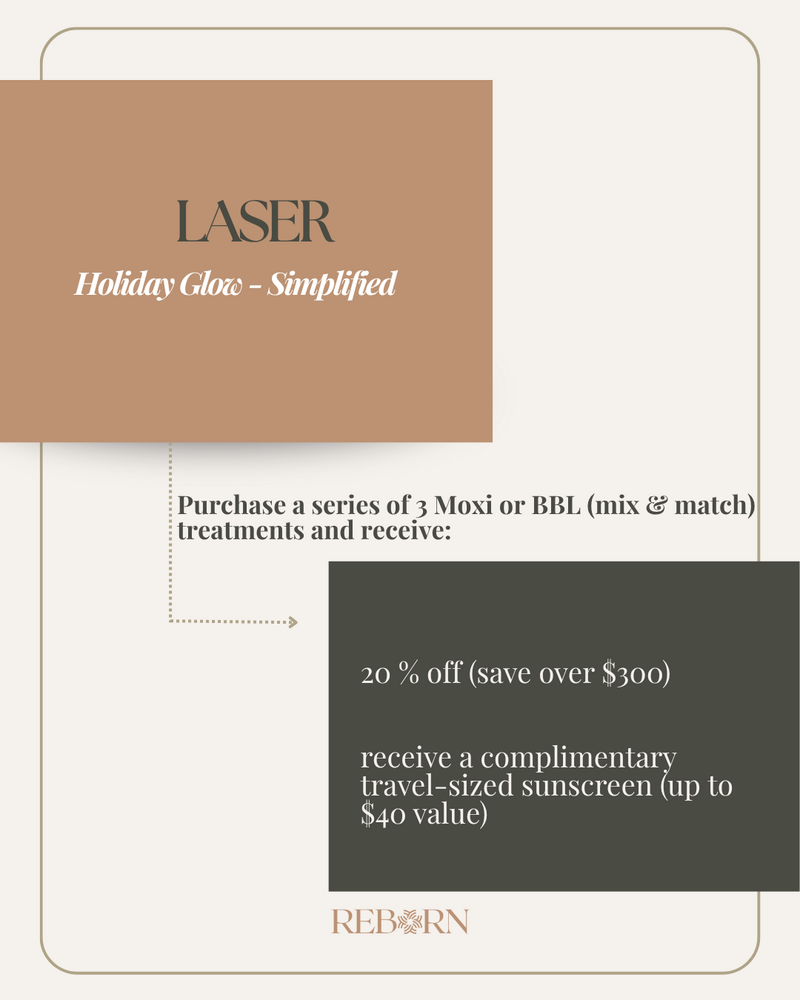 LASER

Holiday Glow - Simplified

Purchase a series of 3 Moxi or BBL (mix & match) treatments and receive:

20 % off (save over $300)

receive a complimentary travel-sized sunscreen (up to $40 value)

REBORN